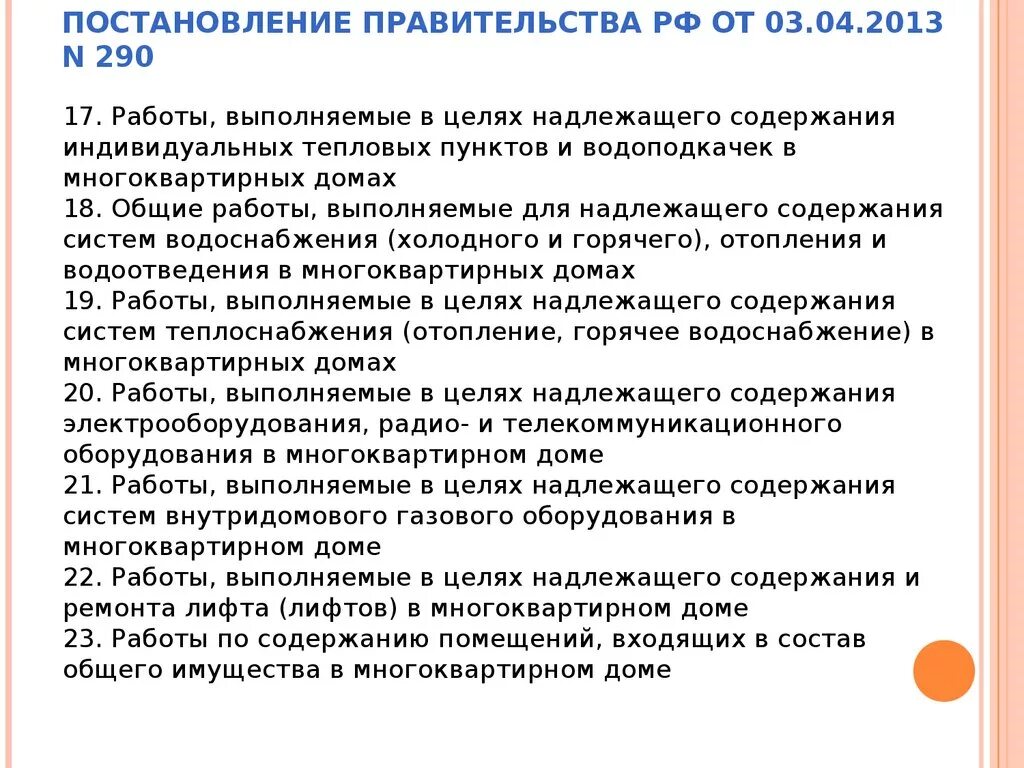 ПОСТАНОВЛЕНИЕ ПРАВИТЕЛЬСТВА РФ ОТ 03.04.2013 N 290

17. Работы, выполняемые в целях надлежащего содержания индивидуальных тепловых пунктов и водоподкачек в многоквартирных домах
18. Общие работы, выполняемые для надлежащего содержания систем водоснабжения (холодного и горячего), отопления и водоотведения в многоквартирных домах
19. Работы, выполняемые в целях надлежащего содержания систем теплоснабжения (отопление, горячее водоснабжение) в многоквартирных домах
20. Работы, выполняемые в целях надлежащего содержания электрооборудования, радио- и телекоммуникационного оборудования в многоквартирном доме
21. Работы, выполняемые в целях надлежащего содержания систем внутридомового газового оборудования в многоквартирном доме
22. Работы, выполняемые в целях надлежащего содержания и ремонта лифта (лифтов) в многоквартирном доме
23. Работы по содержанию помещений, входящих в состав общего имущества в многоквартирном доме